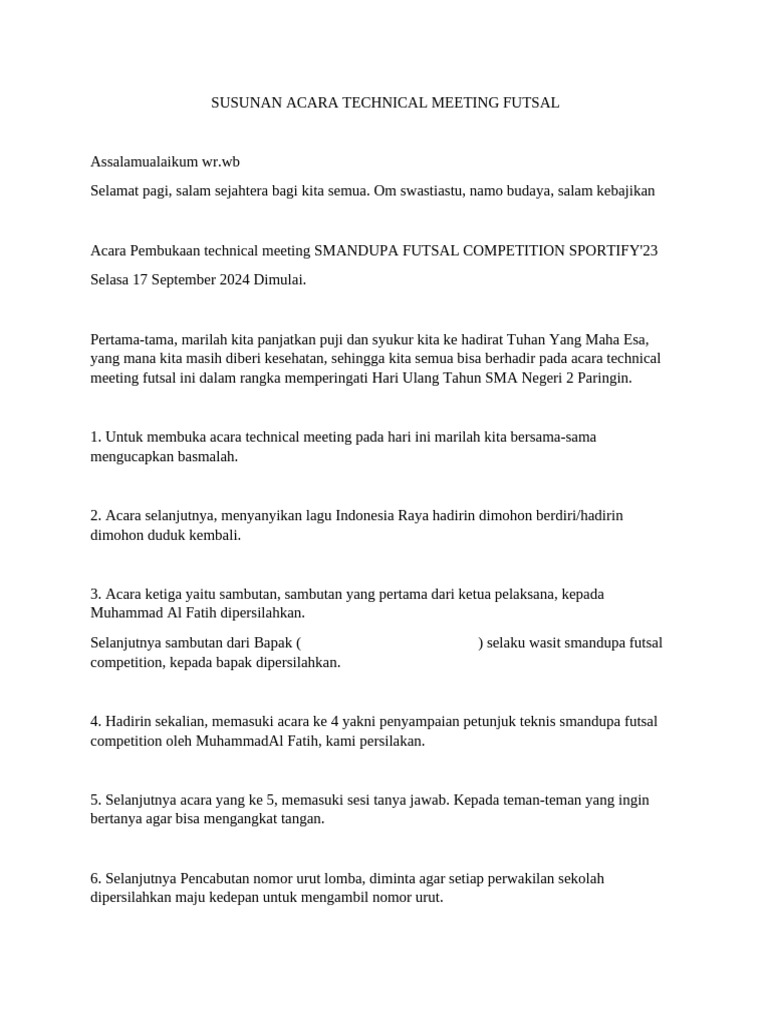 SUSUNAN ACARA TECHNICAL MEETING FUTSAL

Assalamualaikum wr.wb

Selamat pagi, salam sejahtera bagi kita semua. Om swastiastu, namo budaya, salam kebajikan

Acara Pembukaan technical meeting SMANDUPA FUTSAL COMPETITION SPORTIFY'23

Selasa 17 September 2024 Dimulai.

Pertama-tama, marilah kita panjatkan puji dan syukur kita ke hadirat Tuhan Yang Maha Esa, yang mana kita masih diberi kesehatan, sehingga kita semua bisa berhadir pada acara technical meeting futsal ini dalam rangka memperingati Hari Ulang Tahun SMA Negeri 2 Paringin.

1. Untuk membuka acara technical meeting pada hari ini marilah kita bersama-sama mengucapkan basmalah.

2. Acara selanjutnya, menyanyikan lagu Indonesia Raya hadirin dimohon berdiri/hadirin dimohon duduk kembali.

3. Acara ketiga yaitu sambutan, sambutan yang pertama dari ketua pelaksana, kepada Muhammad Al Fatih dipersilahkan.

Selanjutnya sambutan dari Bapak ( ) selaku wasit smandupa futsal competition, kepada bapak dipersilahkan.

4. Hadirin sekalian, memasuki acara ke 4 yakni penyampaian petunjuk teknis smandupa futsal competition oleh MuhammadAl Fatih, kami persilakan.

5. Selanjutnya acara yang ke 5, memasuki sesi tanya jawab. Kepada teman-teman yang ingin bertanya agar bisa mengangkat tangan.

6. Selanjutnya Pencabutan nomor urut lomba, diminta agar setiap perwakilan sekolah dipersilahkan maju kedepan untuk mengambil nomor urut.